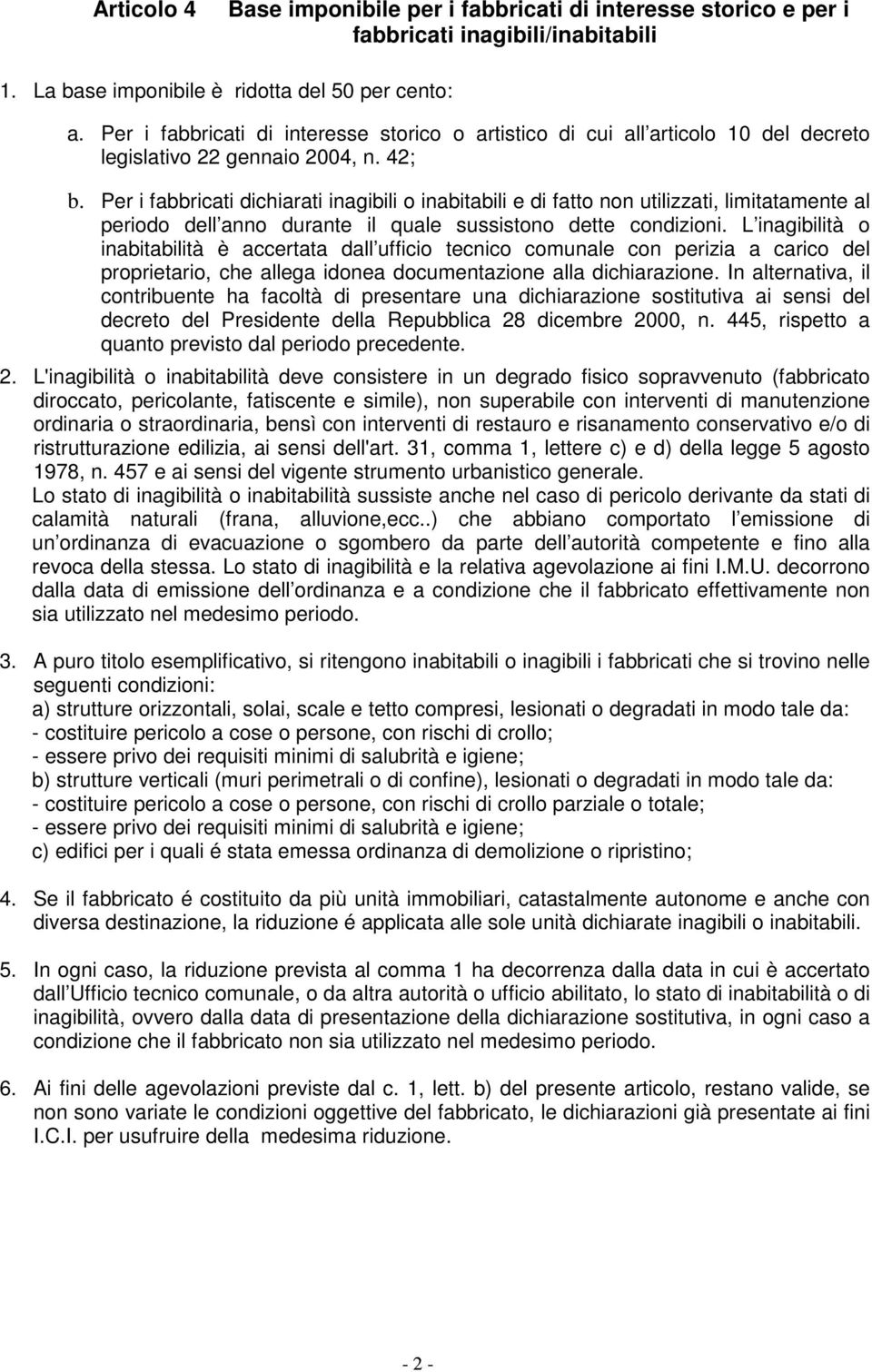 Articolo 4 Base imponibile per i fabbricati di interesse storico e per i fabbricati inagibili/inabitabili

1. La base imponibile è ridotta del 50 per cento:

a. Per i fabbricati di interesse storico o artistico di cui all articolo 10 del decreto legislativo 22 gennaio 2004, n. 42;

b. Per i fabbricati dichiarati inagibili o inabitabili e di fatto non utilizzati, limitatamente al periodo dell anno durante il quale sussistono dette condizioni. L inagibilità o inabitabilità è accertata dall ufficio tecnico comunale con perizia a carico del proprietario, che allega idonea documentazione alla dichiarazione. In alternativa, il contribuente ha facoltà di presentare una dichiarazione sostitutiva ai sensi del decreto del Presidente della Repubblica 28 dicembre 2000, n. 445, rispetto a quanto previsto dal periodo precedente.

2. L'inagibilità o inabitabilità deve consistere in un degrado fisico sopravvenuto (fabbricato diroccato, pericolante, fatiscente e simile), non superabile con interventi di manutenzione ordinaria o straordinaria, bensì con interventi di restauro e risanamento conservativo e/o di ristrutturazione edilizia, ai sensi dell'art. 31, comma 1, lettere c) e d) della legge 5 agosto 1978, n. 457 e ai sensi del vigente strumento urbanistico generale.
Lo stato di inagibilità o inabitabilità sussiste anche nel caso di pericolo derivante da stati di calamità naturali (frana, alluvione,ecc..) che abbiano comportato l emissione di un ordinanza di evacuazione o sgombero da parte dell autorità competente e fino alla revoca della stessa. Lo stato di inagibilità e la relativa agevolazione ai fini I.M.U. decorrono dalla data di emissione dell ordinanza e a condizione che il fabbricato effettivamente non sia utilizzato nel medesimo periodo.

3. A puro titolo esemplificativo, si ritengono inabitabili o inagibili i fabbricati che si trovino nelle seguenti condizioni:
a) strutture orizzontali, solai, scale e tetto compresi, lesionati o degradati in modo tale da:
- costituire pericolo a cose o persone, con rischi di crollo;
- essere privo dei requisiti minimi di salubrità e igiene;
b) strutture verticali (muri perimetrali o di confine), lesionati o degradati in modo tale da:
- costituire pericolo a cose o persone, con rischi di crollo parziale o totale;
- essere privo dei requisiti minimi di salubrità e igiene;
c) edifici per i quali é stata emessa ordinanza di demolizione o ripristino;

4. Se il fabbricato é costituito da più unità immobiliari, catastalmente autonome e anche con diversa destinazione, la riduzione é applicata alle sole unità dichiarate inagibili o inabitabili.

5. In ogni caso, la riduzione prevista al comma 1 ha decorrenza dalla data in cui è accertato dall Ufficio tecnico comunale, o da altra autorità o ufficio abilitato, lo stato di inabitabilità o di inagibilità, ovvero dalla data di presentazione della dichiarazione sostitutiva, in ogni caso a condizione che il fabbricato non sia utilizzato nel medesimo periodo.

6. Ai fini delle agevolazioni previste dal c. 1, lett. b) del presente articolo, restano valide, se non sono variate le condizioni oggettive del fabbricato, le dichiarazioni già presentate ai fini I.C.I. per usufruire della medesima riduzione.

- 2 -